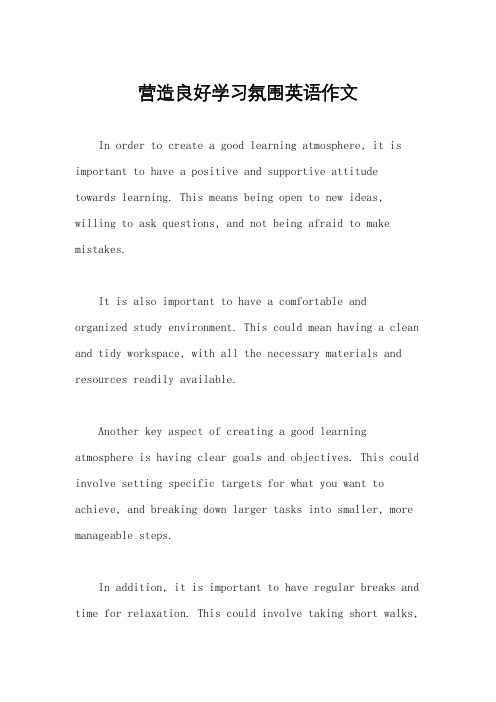 营造良好学习氛围英语作文

In order to create a good learning atmosphere, it is important to have a positive and supportive attitude towards learning. This means being open to new ideas, willing to ask questions, and not being afraid to make mistakes.

It is also important to have a comfortable and organized study environment. This could mean having a clean and tidy workspace, with all the necessary materials and resources readily available.

Another key aspect of creating a good learning atmosphere is having clear goals and objectives. This could involve setting specific targets for what you want to achieve, and breaking down larger tasks into smaller, more manageable steps.

In addition, it is important to have regular breaks and time for relaxation. This could involve taking short walks,